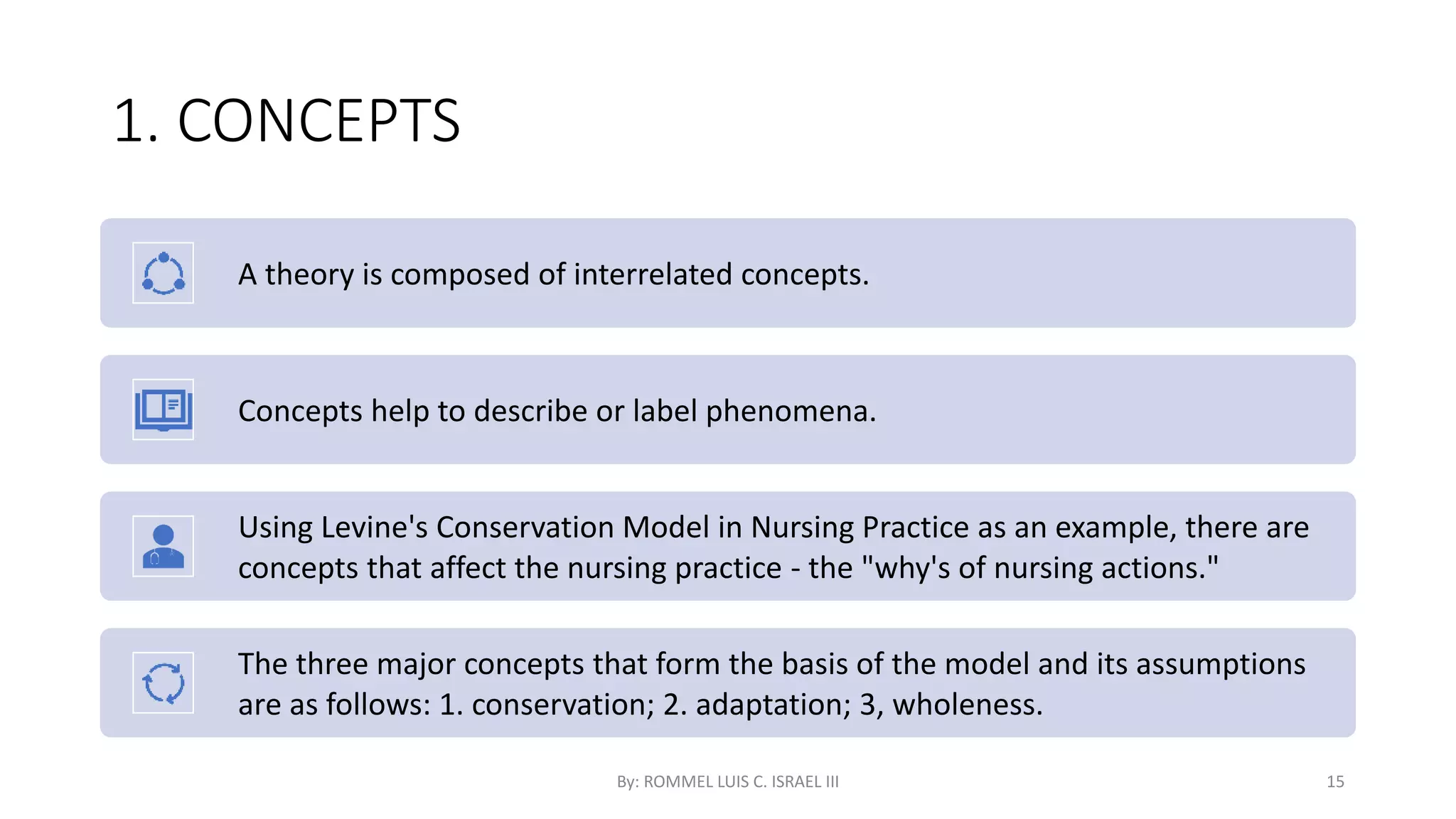 1. CONCEPTS

A theory is composed of interrelated concepts.

Concepts help to describe or label phenomena.

Using Levine's Conservation Model in Nursing Practice as an example, there are concepts that affect the nursing practice - the "why's of nursing actions."

The three major concepts that form the basis of the model and its assumptions are as follows: 1. conservation; 2. adaptation; 3, wholeness.

By: ROMMEL LUIS C. ISRAEL III

15